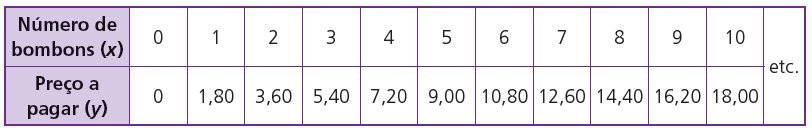 | Número de bombons ($x$) | 0 | 1 | 2 | 3 | 4 | 5 | 6 | 7 | 8 | 9 | 10 | etc. |
|---|---|---|---|---|---|---|---|---|---|---|---|---|
| Preço a pagar ($y$) | 0 | 1,80 | 3,60 | 5,40 | 7,20 | 9,00 | 10,80 | 12,60 | 14,40 | 16,20 | 18,00 | |